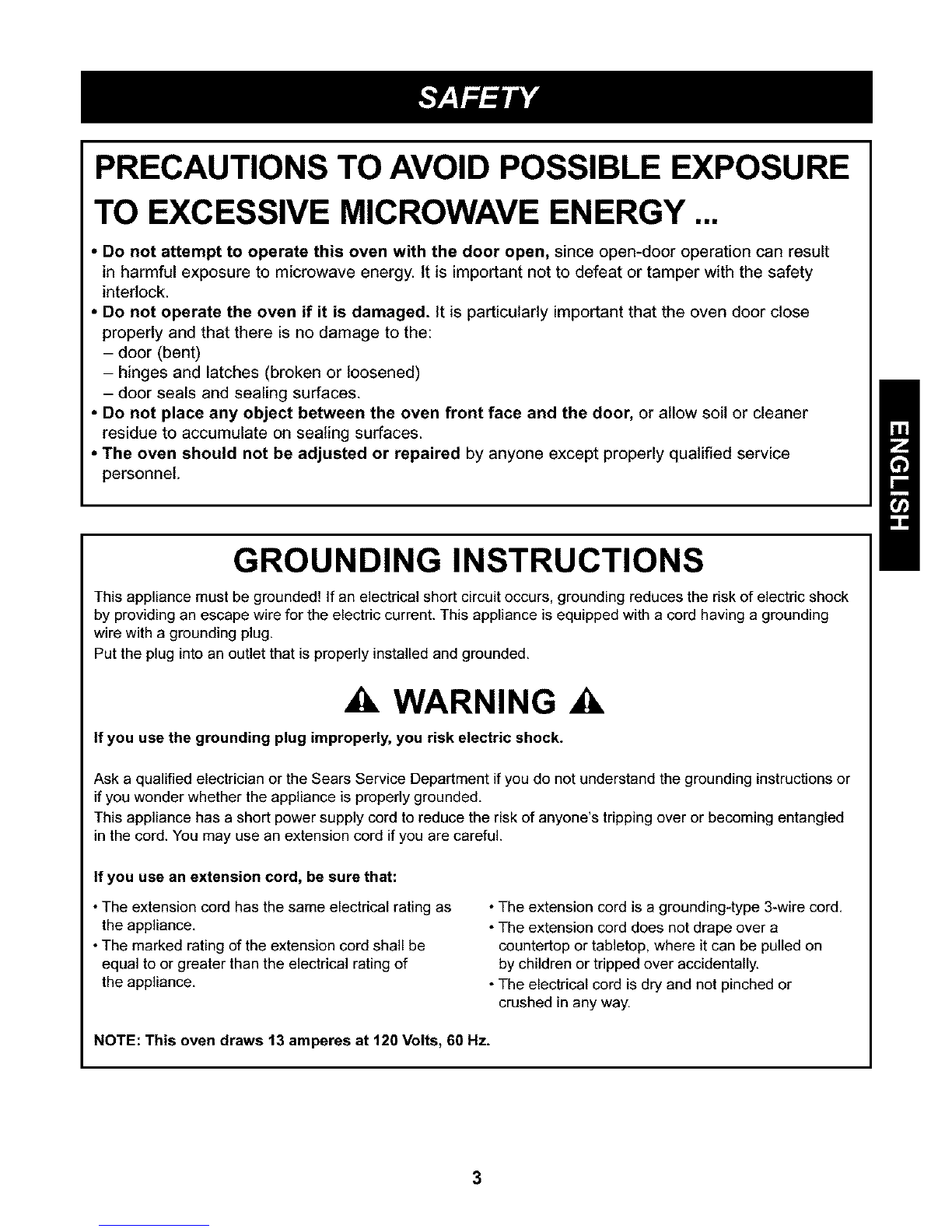 SAFETY

PRECAUTIONS TO AVOID POSSIBLE EXPOSURE TO EXCESSIVE MICROWAVE ENERGY ...

• Do not attempt to operate this oven with the door open, since open-door operation can result in harmful exposure to microwave energy. It is important not to defeat or tamper with the safety interlock.
• Do not operate the oven if it is damaged. It is particularly important that the oven door close properly and that there is no damage to the:
– door (bent)
– hinges and latches (broken or loosened)
– door seals and sealing surfaces.
• Do not place any object between the oven front face and the door, or allow soil or cleaner residue to accumulate on sealing surfaces.
• The oven should not be adjusted or repaired by anyone except properly qualified service personnel.

ENGLISH

GROUNDING INSTRUCTIONS

This appliance must be grounded! If an electrical short circuit occurs, grounding reduces the risk of electric shock by providing an escape wire for the electric current. This appliance is equipped with a cord having a grounding wire with a grounding plug.
Put the plug into an outlet that is properly installed and grounded.

WARNING

If you use the grounding plug improperly, you risk electric shock.

Ask a qualified electrician or the Sears Service Department if you do not understand the grounding instructions or if you wonder whether the appliance is properly grounded.
This appliance has a short power supply cord to reduce the risk of anyone's tripping over or becoming entangled in the cord. You may use an extension cord if you are careful.

If you use an extension cord, be sure that:

• The extension cord has the same electrical rating as the appliance.
• The marked rating of the extension cord shall be equal to or greater than the electrical rating of the appliance.

• The extension cord is a grounding-type 3-wire cord.
• The extension cord does not drape over a countertop or tabletop, where it can be pulled on by children or tripped over accidentally.
• The electrical cord is dry and not pinched or crushed in any way.

NOTE: This oven draws 13 amperes at 120 Volts, 60 Hz.

3